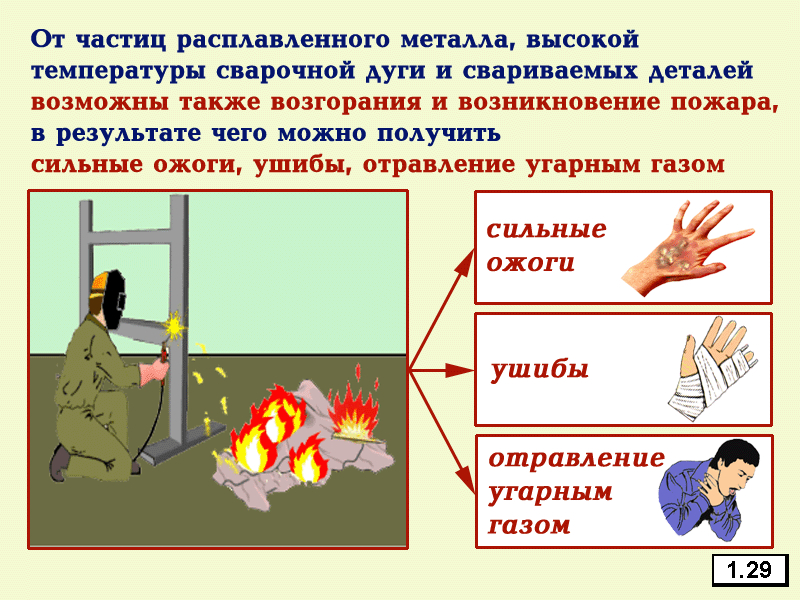 От частиц расплавленного металла, высокой температуры сварочной дуги и свариваемых деталей возможны также возгорания и возникновение пожара, в результате чего можно получить сильные ожоги, ушибы, отравление угарным газом

сильные ожоги

ушибы

отравление угарным газом

1.29